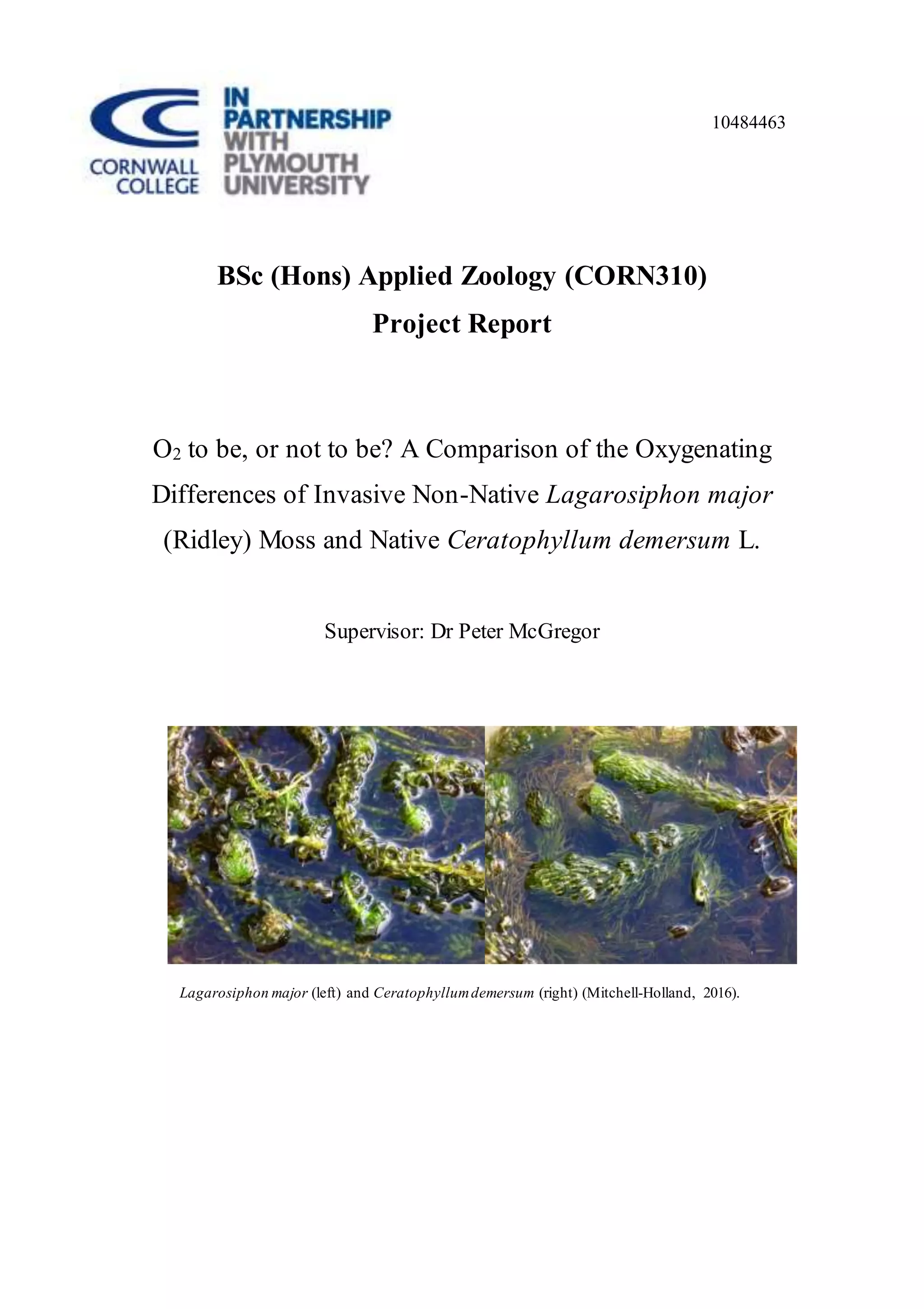 CORNWALL
COLLEGE

IN
PARTNERSHIP
WITH
PLYMOUTH
UNIVERSITY

10484463

BSc (Hons) Applied Zoology (CORN310)
Project Report

$O_2$ to be, or not to be? A Comparison of the Oxygenating Differences of Invasive Non-Native Lagarosiphon major (Ridley) Moss and Native Ceratophyllum demersum L.

Supervisor: Dr Peter McGregor

Lagarosiphon major (left) and Ceratophyllum demersum (right) (Mitchell-Holland, 2016).